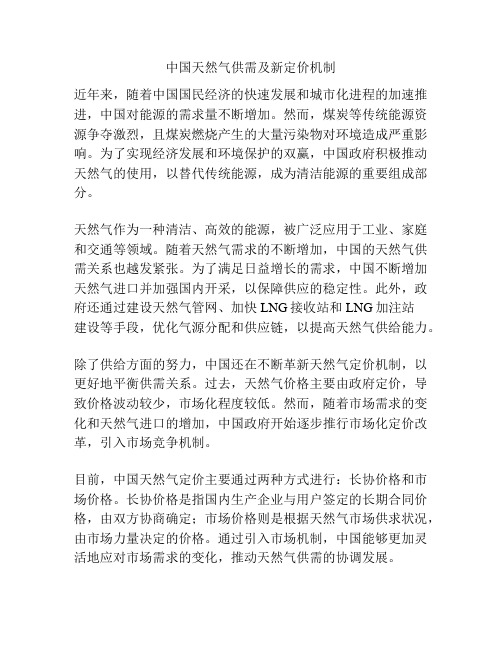 中国天然气供需及新定价机制

近年来，随着中国国民经济的快速发展和城市化进程的加速推进，中国对能源的需求量不断增加。然而，煤炭等传统能源资源争夺激烈，且煤炭燃烧产生的大量污染物对环境造成严重影响。为了实现经济发展和环境保护的双赢，中国政府积极推动天然气的使用，以替代传统能源，成为清洁能源的重要组成部分。

天然气作为一种清洁、高效的能源，被广泛应用于工业、家庭和交通等领域。随着天然气需求的不断增加，中国的天然气供需关系也越发紧张。为了满足日益增长的需求，中国不断增加天然气进口并加强国内开采，以保障供应的稳定性。此外，政府还通过建设天然气管网、加快 LNG 接收站和 LNG 加注站建设等手段，优化气源分配和供应链，以提高天然气供给能力。

除了供给方面的努力，中国还在不断革新天然气定价机制，以更好地平衡供需关系。过去，天然气价格主要由政府定价，导致价格波动较少，市场化程度较低。然而，随着市场需求的变化和天然气进口的增加，中国政府开始逐步推行市场化定价改革，引入市场竞争机制。

目前，中国天然气定价主要通过两种方式进行：长协价格和市场价格。长协价格是指国内生产企业与用户签定的长期合同价格，由双方协商确定；市场价格则是根据天然气市场供求状况，由市场力量决定的价格。通过引入市场机制，中国能够更加灵活地应对市场需求的变化，推动天然气供需的协调发展。